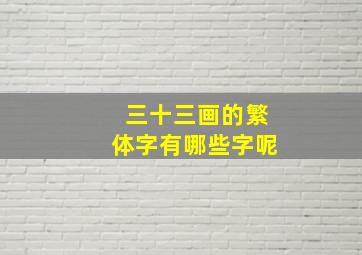 三十三画的繁体字有哪些字呢